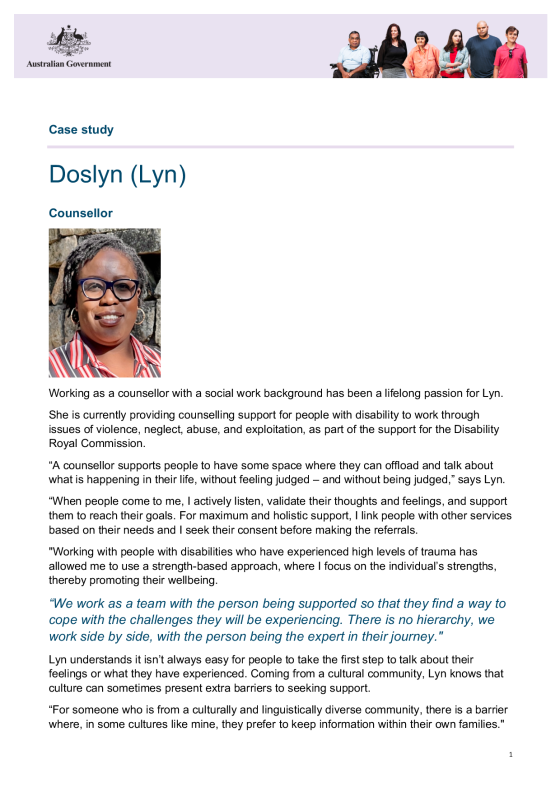 Australian Government

Case study

Doslyn (Lyn)

Counsellor

Working as a counsellor with a social work background has been a lifelong passion for Lyn.

She is currently providing counselling support for people with disability to work through issues of violence, neglect, abuse, and exploitation, as part of the support for the Disability Royal Commission.

“A counsellor supports people to have some space where they can offload and talk about what is happening in their life, without feeling judged – and without being judged,” says Lyn.

“When people come to me, I actively listen, validate their thoughts and feelings, and support them to reach their goals. For maximum and holistic support, I link people with other services based on their needs and I seek their consent before making the referrals.

"Working with people with disabilities who have experienced high levels of trauma has allowed me to use a strength-based approach, where I focus on the individual’s strengths, thereby promoting their wellbeing.

“We work as a team with the person being supported so that they find a way to cope with the challenges they will be experiencing. There is no hierarchy, we work side by side, with the person being the expert in their journey."

Lyn understands it isn’t always easy for people to take the first step to talk about their feelings or what they have experienced. Coming from a cultural community, Lyn knows that culture can sometimes present extra barriers to seeking support.

“For someone who is from a culturally and linguistically diverse community, there is a barrier where, in some cultures like mine, they prefer to keep information within their own families."

1